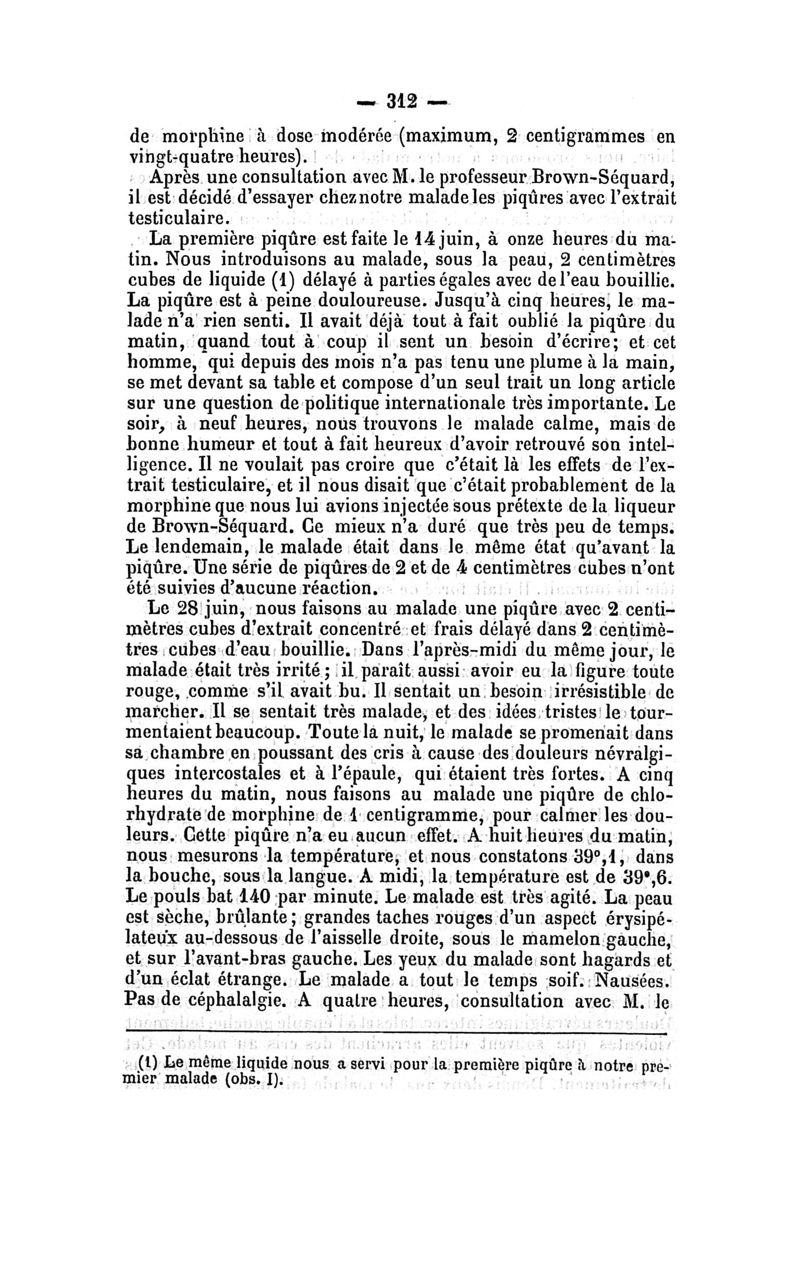 — 312 —

de morphine à dose modérée (maximum, 2 centigrammes en vingt-quatre heures).

Après une consultation avec M. le professeur Brown-Séquard, il est décidé d'essayer chez notre malade les piqûres avec l'extrait testiculaire.

La première piqûre est faite le 14 juin, à onze heures du matin. Nous introduisons au malade, sous la peau, 2 centimètres cubes de liquide (1) délayé à parties égales avec de l'eau bouillie. La piqûre est à peine douloureuse. Jusqu'à cinq heures, le malade n'a rien senti. Il avait déjà tout à fait oublié la piqûre du matin, quand tout à coup il sent un besoin d'écrire; et cet homme, qui depuis des mois n'a pas tenu une plume à la main, se met devant sa table et compose d'un seul trait un long article sur une question de politique internationale très importante. Le soir, à neuf heures, nous trouvons le malade calme, mais de bonne humeur et tout à fait heureux d'avoir retrouvé son intelligence. Il ne voulait pas croire que c'était là les effets de l'extrait testiculaire, et il nous disait que c'était probablement de la morphine que nous lui avions injectée sous prétexte de la liqueur de Brown-Séquard. Ce mieux n'a duré que très peu de temps. Le lendemain, le malade était dans le même état qu'avant la piqûre. Une série de piqûres de 2 et de 4 centimètres cubes n'ont été suivies d'aucune réaction.

Le 28 juin, nous faisons au malade une piqûre avec 2 centimètres cubes d'extrait concentré et frais délayé dans 2 centimètres cubes d'eau bouillie. Dans l'après-midi du même jour, le malade était très irrité; il paraît aussi avoir eu la figure toute rouge, comme s'il avait bu. Il sentait un besoin irrésistible de marcher. Il se sentait très malade, et des idées tristes le tourmentaient beaucoup. Toute la nuit, le malade se promenait dans sa chambre en poussant des cris à cause des douleurs névralgiques intercostales et à l'épaule, qui étaient très fortes. A cinq heures du matin, nous faisons au malade une piqûre de chlorhydrate de morphine de 1 centigramme, pour calmer les douleurs. Cette piqûre n'a eu aucun effet. A huit heures du matin, nous mesurons la température, et nous constatons 39°,1, dans la bouche, sous la langue. A midi, la température est de 39°,6. Le pouls bat 140 par minute. Le malade est très agité. La peau est sèche, brûlante; grandes taches rouges d'un aspect érysipélateux au-dessous de l'aisselle droite, sous le mamelon gauche, et sur l'avant-bras gauche. Les yeux du malade sont hagards et d'un éclat étrange. Le malade a tout le temps soif. Nausées. Pas de céphalalgie. A quatre heures, consultation avec M. le

(1) Le même liquide nous a servi pour la première piqûre à notre premier malade (obs. I).